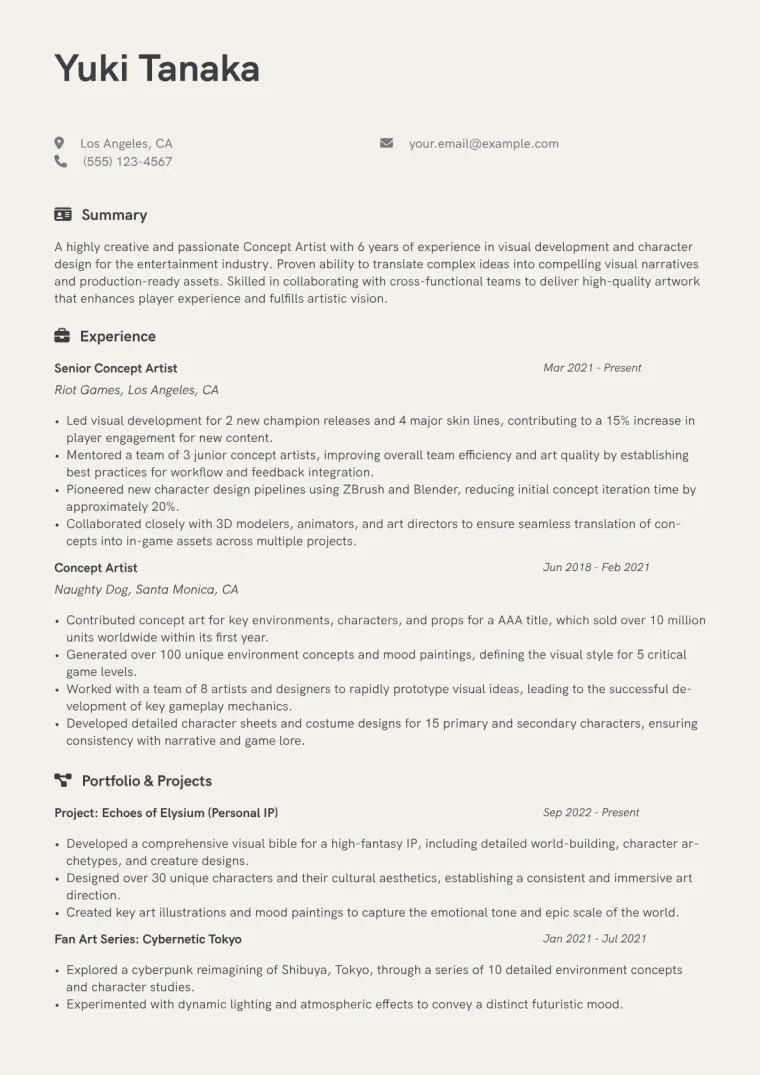 Yuki Tanaka

Los Angeles, CA
(555) 123-4567

your.email@example.com

Summary

A highly creative and passionate Concept Artist with 6 years of experience in visual development and character design for the entertainment industry. Proven ability to translate complex ideas into compelling visual narratives and production-ready assets. Skilled in collaborating with cross-functional teams to deliver high-quality artwork that enhances player experience and fulfills artistic vision.

Experience

Senior Concept Artist
Mar 2021 - Present
Riot Games, Los Angeles, CA

• Led visual development for 2 new champion releases and 4 major skin lines, contributing to a 15% increase in player engagement for new content.
• Mentored a team of 3 junior concept artists, improving overall team efficiency and art quality by establishing best practices for workflow and feedback integration.
• Pioneered new character design pipelines using ZBrush and Blender, reducing initial concept iteration time by approximately 20%.
• Collaborated closely with 3D modelers, animators, and art directors to ensure seamless translation of concepts into in-game assets across multiple projects.

Concept Artist
Jun 2018 - Feb 2021
Naughty Dog, Santa Monica, CA

• Contributed concept art for key environments, characters, and props for a AAA title, which sold over 10 million units worldwide within its first year.
• Generated over 100 unique environment concepts and mood paintings, defining the visual style for 5 critical game levels.
• Worked with a team of 8 artists and designers to rapidly prototype visual ideas, leading to the successful development of key gameplay mechanics.
• Developed detailed character sheets and costume designs for 15 primary and secondary characters, ensuring consistency with narrative and game lore.

Portfolio & Projects

Project: Echoes of Elysium (Personal IP)
Sep 2022 - Present

• Developed a comprehensive visual bible for a high-fantasy IP, including detailed world-building, character archetypes, and creature designs.
• Designed over 30 unique characters and their cultural aesthetics, establishing a consistent and immersive art direction.
• Created key art illustrations and mood paintings to capture the emotional tone and epic scale of the world.

Fan Art Series: Cybernetic Tokyo
Jan 2021 - Jul 2021

• Explored a cyberpunk reimagining of Shibuya, Tokyo, through a series of 10 detailed environment concepts and character studies.
• Experimented with dynamic lighting and atmospheric effects to convey a distinct futuristic mood.